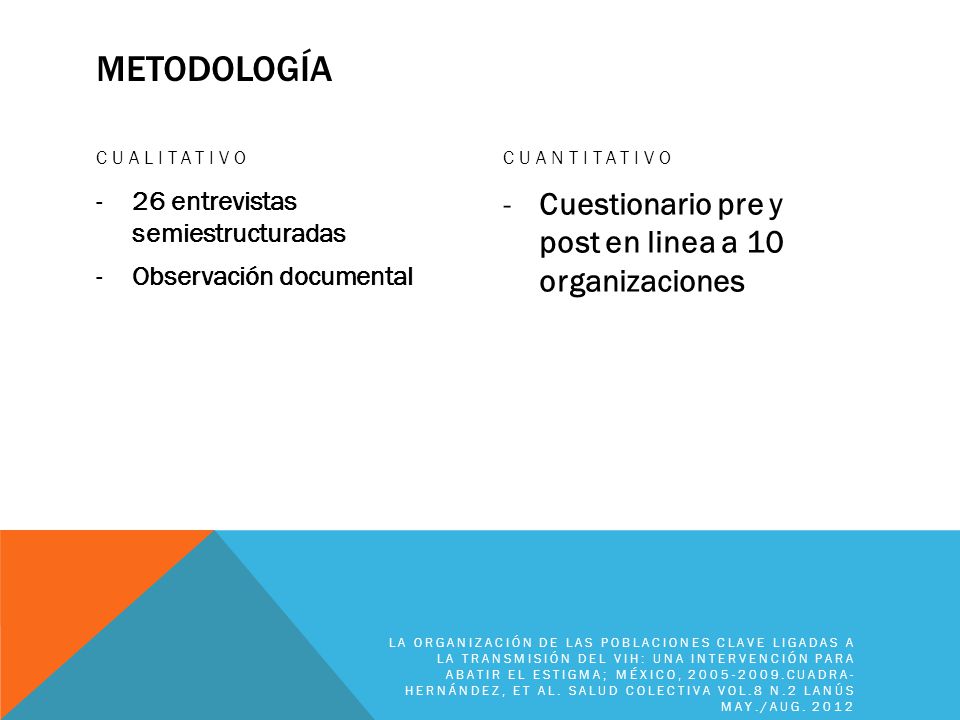 METODOLOGÍA

CUALITATIVO

- 26 entrevistas semiestructuradas
- Observación documental

CUANTITATIVO

- Cuestionario pre y post en linea a 10 organizaciones

LA ORGANIZACIÓN DE LAS POBLACIONES CLAVE LIGADAS A LA TRANSMISIÓN DEL VIH: UNA INTERVENCIÓN PARA ABATIR EL ESTIGMA; MÉXICO, 2005-2009.CUADRA-HERNÁNDEZ, ET AL. SALUD COLECTIVA VOL.8 N.2 LANÚS MAY./AUG. 2012